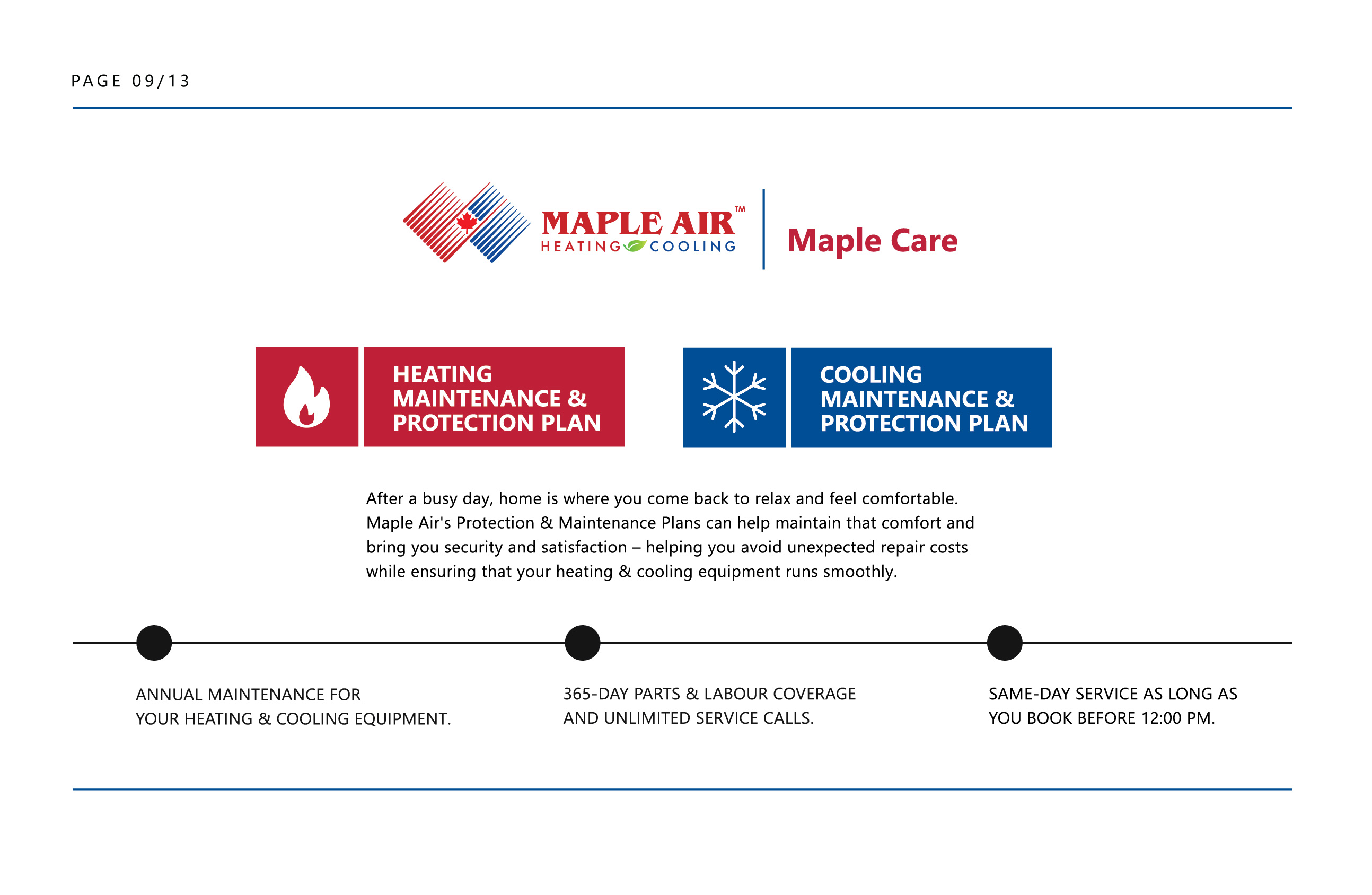 PAGE 09/13

MAPLE AIR™
HEATING COOLING

Maple Care

HEATING MAINTENANCE & PROTECTION PLAN

COOLING MAINTENANCE & PROTECTION PLAN

After a busy day, home is where you come back to relax and feel comfortable. Maple Air's Protection & Maintenance Plans can help maintain that comfort and bring you security and satisfaction – helping you avoid unexpected repair costs while ensuring that your heating & cooling equipment runs smoothly.

ANNUAL MAINTENANCE FOR YOUR HEATING & COOLING EQUIPMENT.

365-DAY PARTS & LABOUR COVERAGE AND UNLIMITED SERVICE CALLS.

SAME-DAY SERVICE AS LONG AS YOU BOOK BEFORE 12:00 PM.